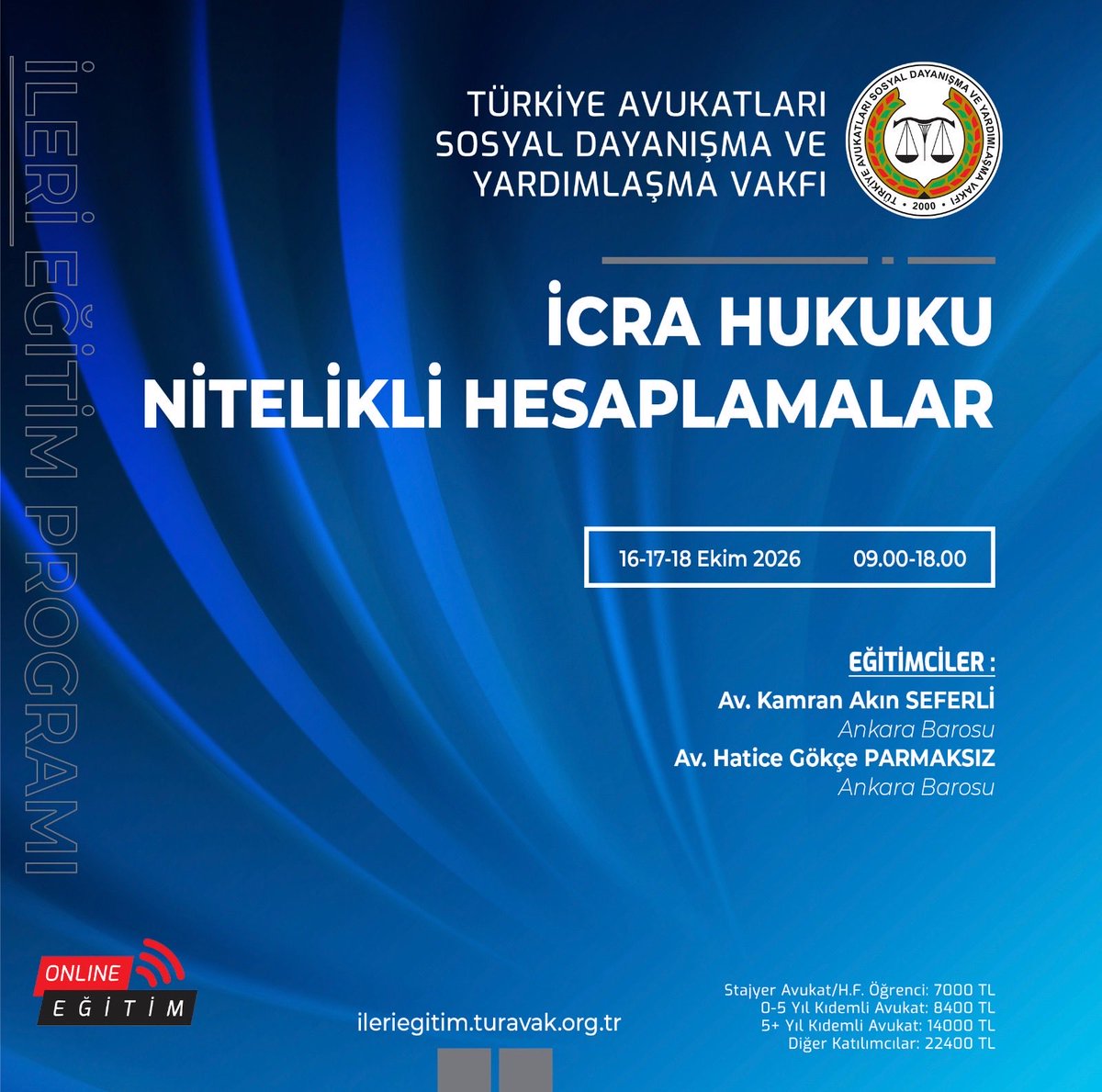 İLERİ EĞİTİM PROGRAMI

TÜRKİYE AVUKATLARI SOSYAL DAYANIŞMA VE YARDIMLAŞMA VAKFI

TÜRKİYE AVUKATLARI SOSYAL DAYANIŞMA VE YARDIMLAŞMA VAKFI 2000

İCRA HUKUKU NİTELİKLİ HESAPLAMALAR

16-17-18 Ekim 2026 09.00-18.00

EĞİTİMCİLER :
Av. Kamran Akın SEFERLİ
Ankara Barosu
Av. Hatice Gökçe PARMAKSIZ
Ankara Barosu

ONLINE EĞİTİM

ileriegitim.turavak.org.tr

Stajyer Avukat/H.F. Öğrenci: 7000 TL
0-5 Yıl Kıdemli Avukat: 8400 TL
5+ Yıl Kıdemli Avukat: 14000 TL
Diğer Katılımcılar: 22400 TL